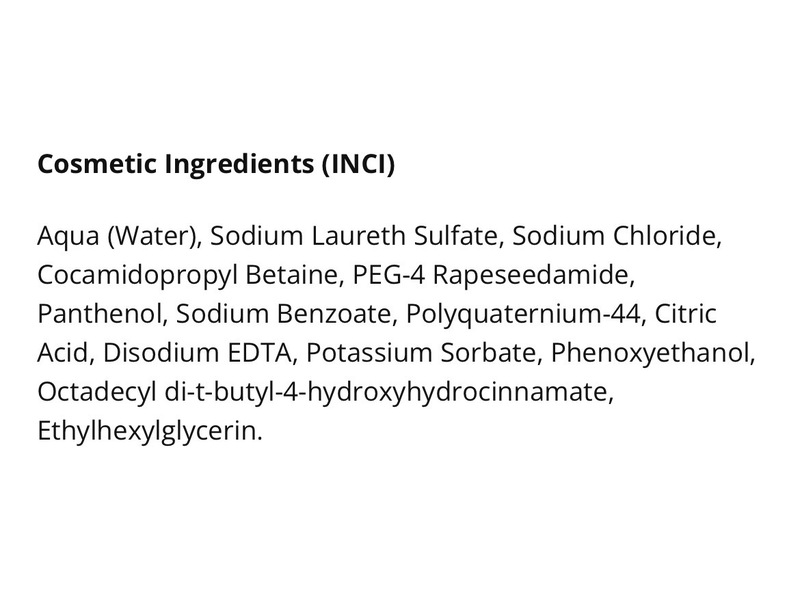 Cosmetic Ingredients (INCI)

Aqua (Water), Sodium Laureth Sulfate, Sodium Chloride, Cocamidopropyl Betaine, PEG-4 Rapeseedamide, Panthenol, Sodium Benzoate, Polyquaternium-44, Citric Acid, Disodium EDTA, Potassium Sorbate, Phenoxyethanol, Octadecyl di-t-butyl-4-hydroxyhydrocinnamate, Ethylhexylglycerin.